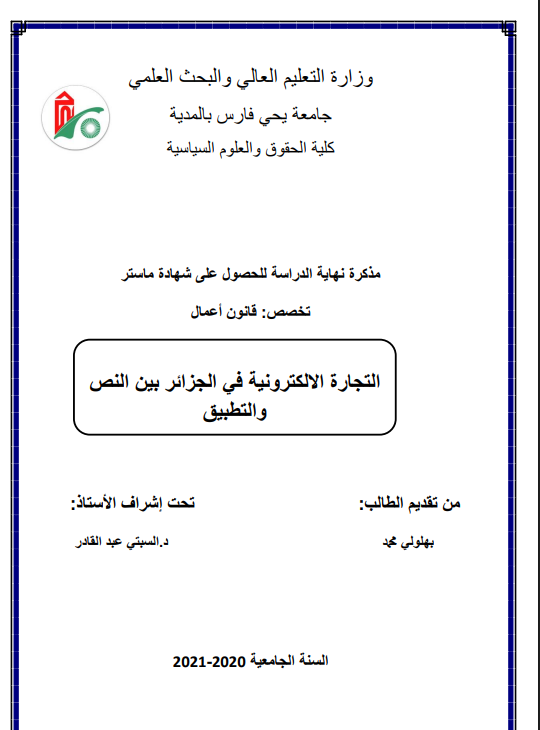 وزارة التعليم العالي والبحث العلمي

جامعة يحي فارس بالمدية

كلية الحقوق والعلوم السياسية

مذكرة نهاية الدراسة للحصول على شهادة ماستر

تخصص: قانون أعمال

التجارة الالكترونية في الجزائر بين النص والتطبيق

من تقديم الطالب:

بهلولي محمد

تحت إشراف الأستاذ:

د.السبتي عبد القادر

السنة الجامعية 2020-2021